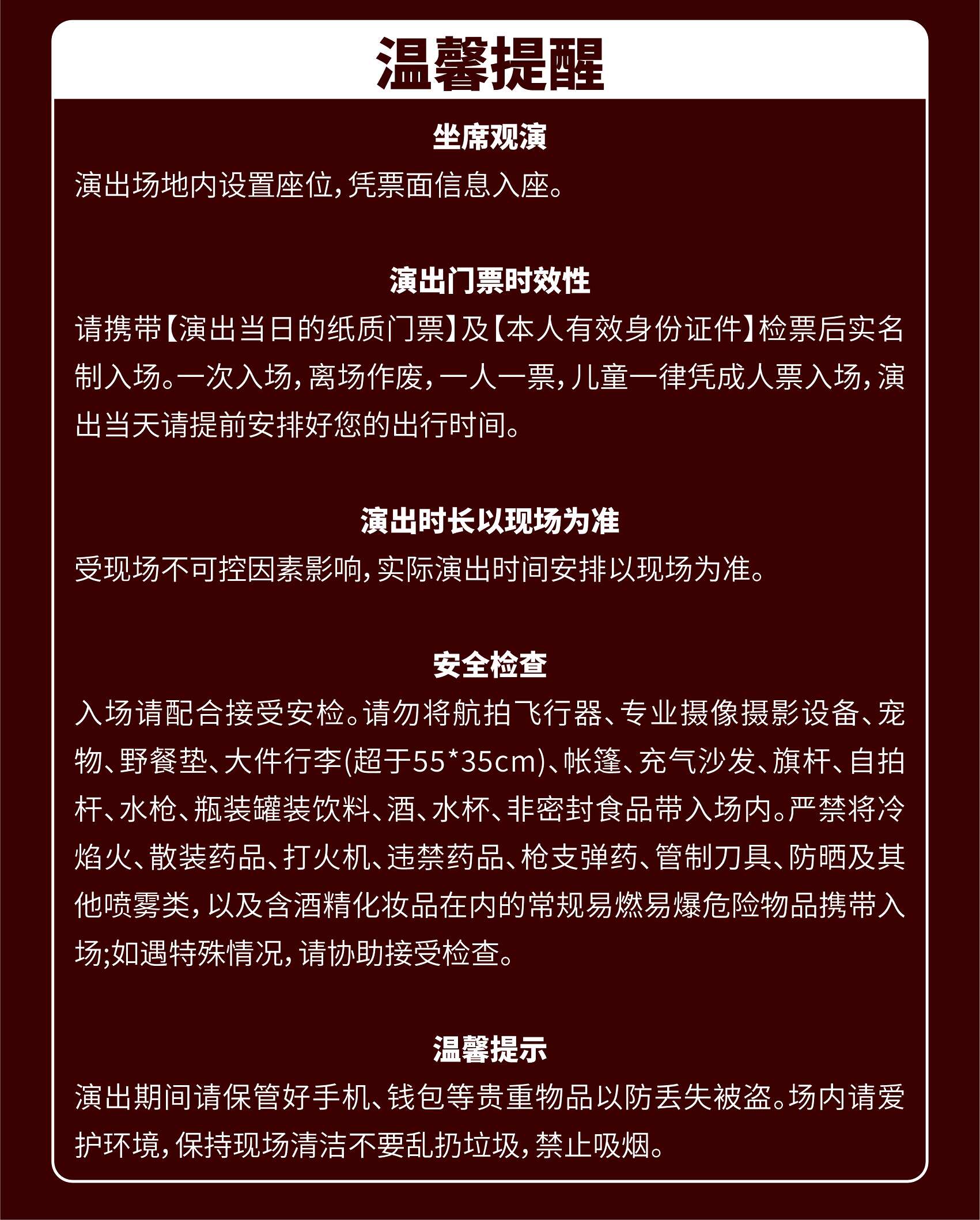 温馨提醒

坐席观演
演出场地内设置座位,凭票面信息入座。

演出门票时效性
请携带【演出当日的纸质门票】及【本人有效身份证件】检票后实名制入场。一次入场,离场作废,一人一票,儿童一律凭成人票入场,演出当天请提前安排好您的出行时间。

演出时长以现场为准
受现场不可控因素影响,实际演出时间安排以现场为准。

安全检查
入场请配合接受安检。请勿将航拍飞行器、专业摄像摄影设备、宠物、野餐垫、大件行李(超于55*35cm)、帐篷、充气沙发、旗杆、自拍杆、水枪、瓶装罐装饮料、酒、水杯、非密封食品带入场内。严禁将冷焰火、散装药品、打火机、违禁药品、枪支弹药、管制刀具、防晒及其他喷雾类,以及含酒精化妆品在内的常规易燃易爆危险物品携带入场;如遇特殊情况,请协助接受检查。

温馨提示
演出期间请保管好手机、钱包等贵重物品以防丢失被盗。场内请爱护环境,保持现场清洁不要乱扔垃圾,禁止吸烟。